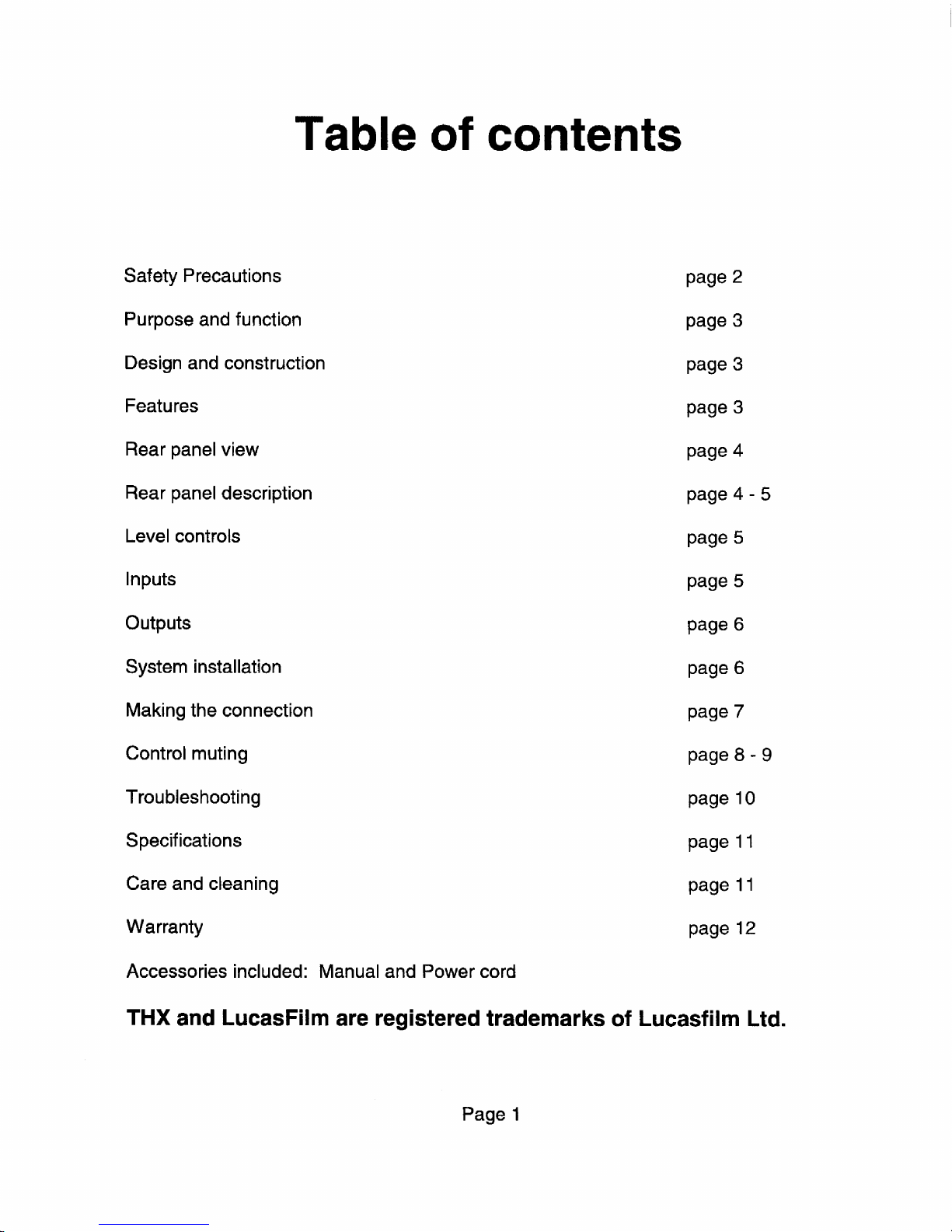 Table of contents

Safety Precautions page 2

Purpose and function page 3

Design and construction page 3

Features page 3

Rear panel view page 4

Rear panel description page 4 - 5

Level controls page 5

Inputs page 5

Outputs page 6

System installation page 6

Making the connection page 7

Control muting page 8 - 9

Troubleshooting page 10

Specifications page 11

Care and cleaning page 11

Warranty page 12

Accessories included: Manual and Power cord

THX and LucasFilm are registered trademarks of Lucasfilm Ltd.

Page 1